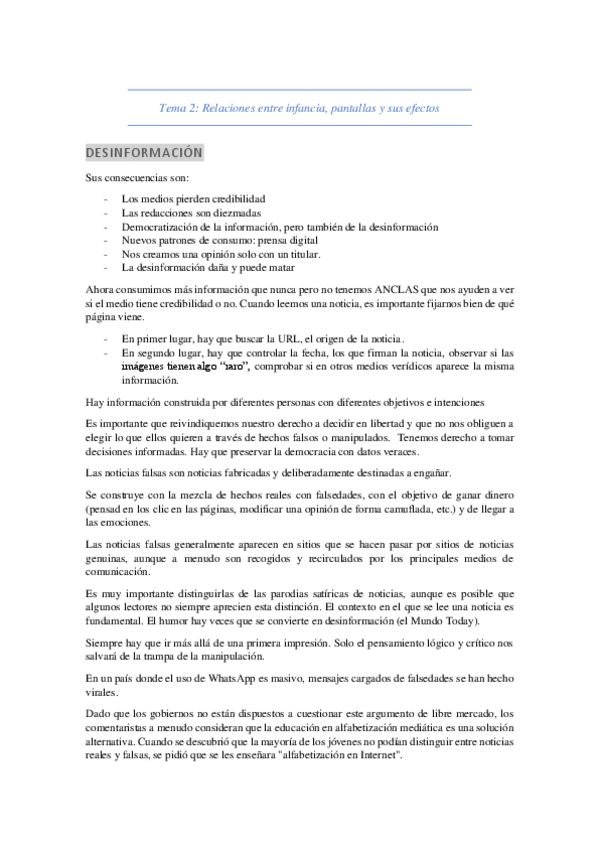 Tema 2: Relaciones entre infancia, pantallas y sus efectos

DESINFORMACIÓN

Sus consecuencias son:

- Los medios pierden credibilidad
- Las redacciones son diezmadas
- Democratización de la información, pero también de la desinformación
- Nuevos patrones de consumo: prensa digital
- Nos creamos una opinión solo con un titular.
- La desinformación daña y puede matar

Ahora consumimos más información que nunca pero no tenemos ANCLAS que nos ayuden a ver si el medio tiene credibilidad o no. Cuando leemos una noticia, es importante fijarnos bien de qué página viene.

- En primer lugar, hay que buscar la URL, el origen de la noticia.
- En segundo lugar, hay que controlar la fecha, los que firman la noticia, observar si las imágenes tienen algo "raro", comprobar si en otros medios verídicos aparece la misma información.

Hay información construida por diferentes personas con diferentes objetivos e intenciones

Es importante que reivindiquemos nuestro derecho a decidir en libertad y que no nos obliguen a elegir lo que ellos quieren a través de hechos falsos o manipulados. Tenemos derecho a tomar decisiones informadas. Hay que preservar la democracia con datos veraces.

Las noticias falsas son noticias fabricadas y deliberadamente destinadas a engañar.

Se construye con la mezcla de hechos reales con falsedades, con el objetivo de ganar dinero (pensad en los clic en las páginas, modificar una opinión de forma camuflada, etc.) y de llegar a las emociones.

Las noticias falsas generalmente aparecen en sitios que se hacen pasar por sitios de noticias genuinas, aunque a menudo son recogidos y recirculados por los principales medios de comunicación.

Es muy importante distinguirlas de las parodias satíricas de noticias, aunque es posible que algunos lectores no siempre aprecien esta distinción. El contexto en el que se lee una noticia es fundamental. El humor hay veces que se convierte en desinformación (el Mundo Today).

Siempre hay que ir más allá de una primera impresión. Solo el pensamiento lógico y crítico nos salvará de la trampa de la manipulación.

En un país donde el uso de WhatsApp es masivo, mensajes cargados de falsedades se han hecho virales.

Dado que los gobiernos no están dispuestos a cuestionar este argumento de libre mercado, los comentaristas a menudo consideran que la educación en alfabetización mediática es una solución alternativa. Cuando se descubrió que la mayoría de los jóvenes no podían distinguir entre noticias reales y falsas, se pidió que se les enseñara "alfabetización en Internet".